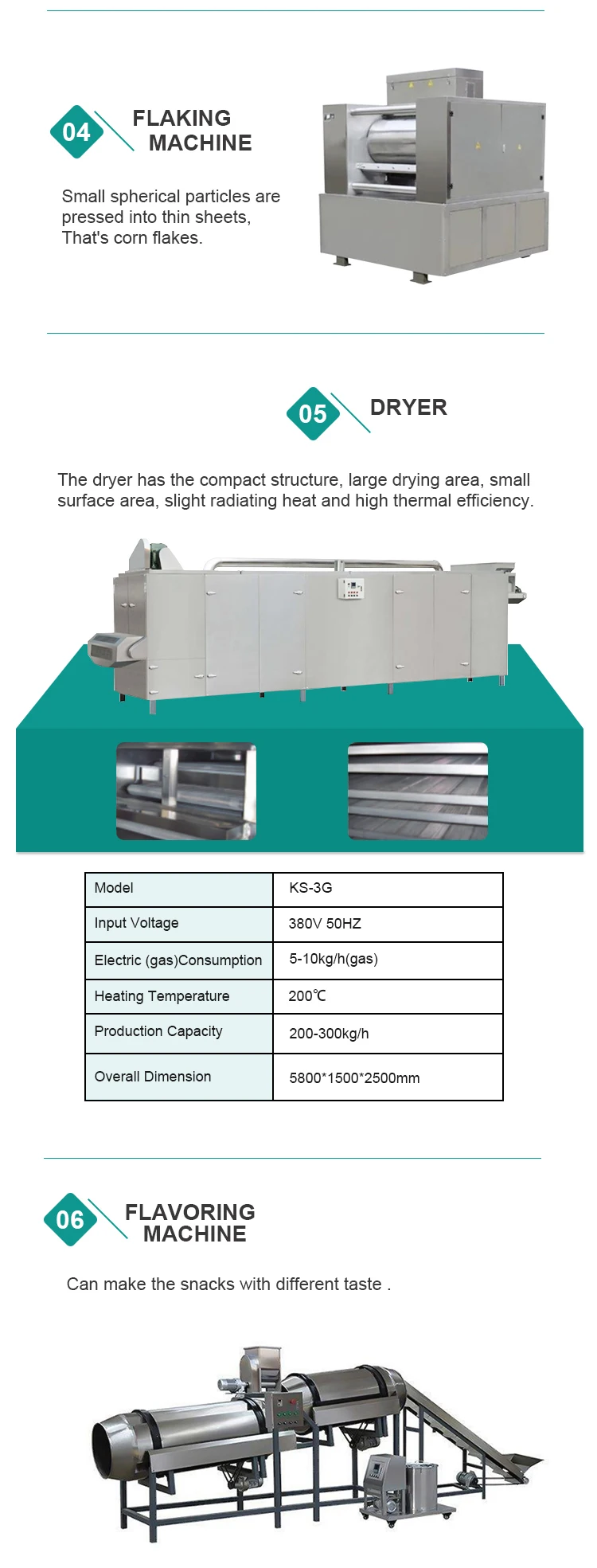 04 FLAKING MACHINE

Small spherical particles are pressed into thin sheets, That's corn flakes.

05 DRYER

The dryer has the compact structure, large drying area, small surface area, slight radiating heat and high thermal efficiency.

| Model | KS-3G |
|---|---|
| Input Voltage | 380V 50HZ |
| Electric (gas)Consumption | 5-10kg/h(gas) |
| Heating Temperature | 200℃ |
| Production Capacity | 200-300kg/h |
| Overall Dimension | 5800*1500*2500mm |

06 FLAVORING MACHINE

Can make the snacks with different taste .